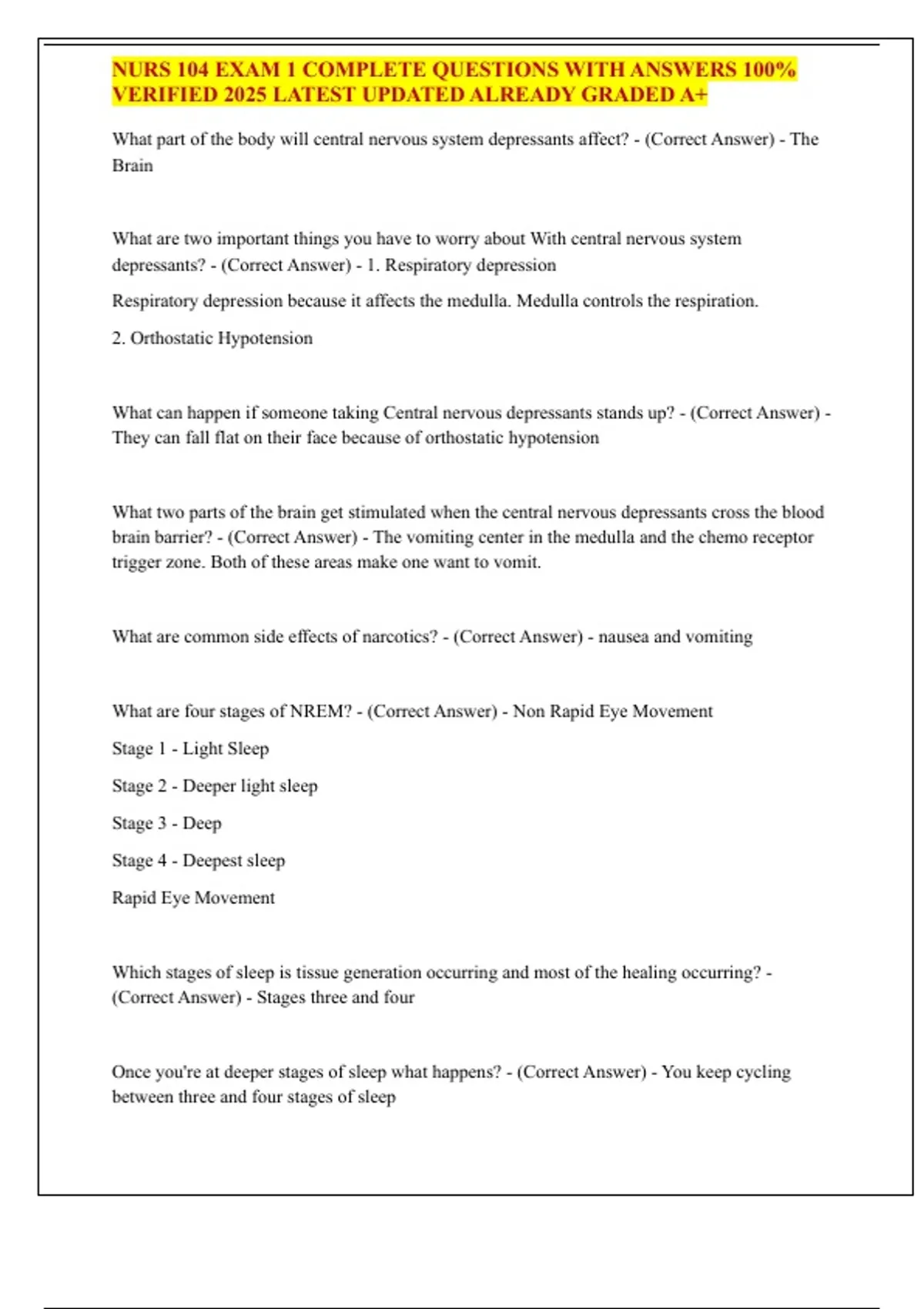 NURS 104 EXAM 1 COMPLETE QUESTIONS WITH ANSWERS 100% VERIFIED 2025 LATEST UPDATED ALREADY GRADED A+

What part of the body will central nervous system depressants affect? - (Correct Answer) - The Brain

What are two important things you have to worry about With central nervous system depressants? - (Correct Answer) - 1. Respiratory depression

Respiratory depression because it affects the medulla. Medulla controls the respiration.

2. Orthostatic Hypotension

What can happen if someone taking Central nervous depressants stands up? - (Correct Answer) - They can fall flat on their face because of orthostatic hypotension

What two parts of the brain get stimulated when the central nervous depressants cross the blood brain barrier? - (Correct Answer) - The vomiting center in the medulla and the chemo receptor trigger zone. Both of these areas make one want to vomit.

What are common side effects of narcotics? - (Correct Answer) - nausea and vomiting

What are four stages of NREM? - (Correct Answer) - Non Rapid Eye Movement

Stage 1 - Light Sleep

Stage 2 - Deeper light sleep

Stage 3 - Deep

Stage 4 - Deepest sleep

Rapid Eye Movement

Which stages of sleep is tissue generation occurring and most of the healing occurring? - (Correct Answer) - Stages three and four

Once you're at deeper stages of sleep what happens? - (Correct Answer) - You keep cycling between three and four stages of sleep